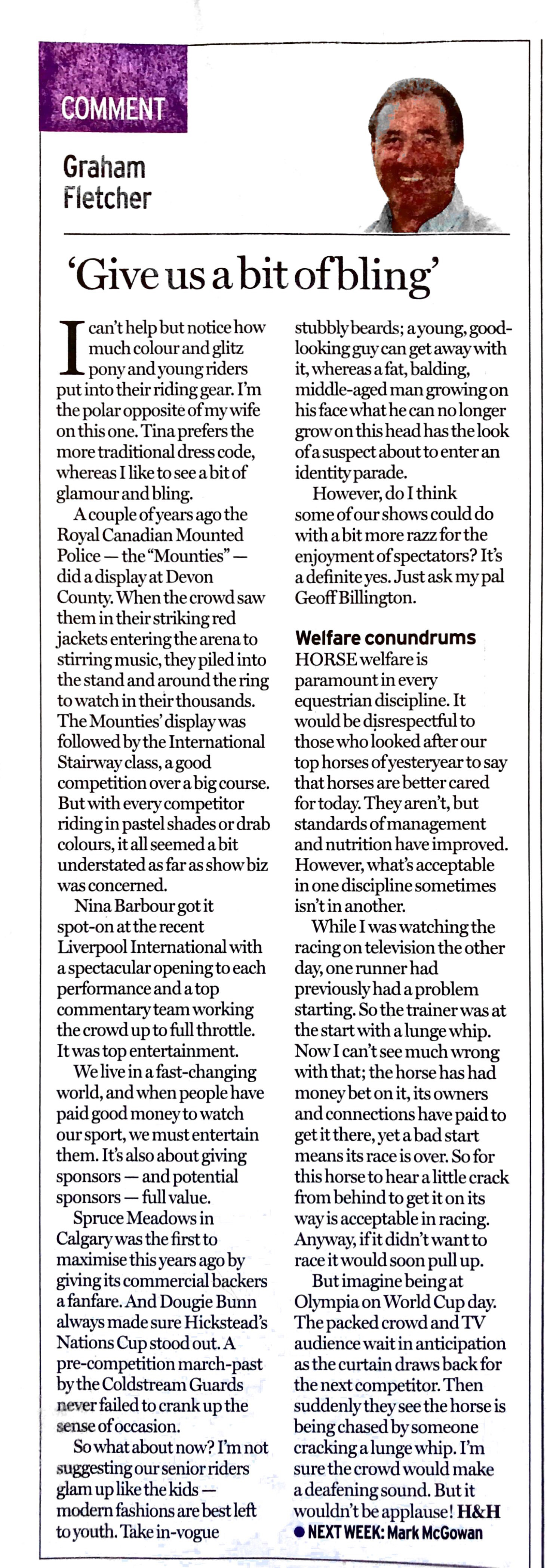 COMMENT

Graham Fletcher

'Give us a bit of bling'

I can't help but notice how much colour and glitz pony and young riders put into their riding gear. I'm the polar opposite of my wife on this one. Tina prefers the more traditional dress code, whereas I like to see a bit of glamour and bling.

A couple of years ago the Royal Canadian Mounted Police — the "Mounties" — did a display at Devon County. When the crowd saw them in their striking red jackets entering the arena to stirring music, they piled into the stand and around the ring to watch in their thousands. The Mounties' display was followed by the International Stairway class, a good competition over a big course. But with every competitor riding in pastel shades or drab colours, it all seemed a bit understated as far as show biz was concerned.

Nina Barbour got it spot-on at the recent Liverpool International with a spectacular opening to each performance and a top commentary team working the crowd up to full throttle. It was top entertainment.

We live in a fast-changing world, and when people have paid good money to watch our sport, we must entertain them. It's also about giving sponsors — and potential sponsors — full value.

Spruce Meadows in Calgary was the first to maximise this years ago by giving its commercial backers a fanfare. And Dougie Bunn always made sure Hickstead's Nations Cup stood out. A pre-competition march-past by the Coldstream Guards never failed to crank up the sense of occasion.

So what about now? I'm not suggesting our senior riders glam up like the kids — modern fashions are best left to youth. Take in-vogue stubbly beards; a young, good-looking guy can get away with it, whereas a fat, balding, middle-aged man growing on his face what he can no longer grow on this head has the look of a suspect about to enter an identity parade.

However, do I think some of our shows could do with a bit more razz for the enjoyment of spectators? It's a definite yes. Just ask my pal Geoff Billington.

Welfare conundrums

HORSE welfare is paramount in every equestrian discipline. It would be disrespectful to those who looked after our top horses of yesteryear to say that horses are better cared for today. They aren't, but standards of management and nutrition have improved. However, what's acceptable in one discipline sometimes isn't in another.

While I was watching the racing on television the other day, one runner had previously had a problem starting. So the trainer was at the start with a lunge whip. Now I can't see much wrong with that; the horse has had money bet on it, its owners and connections have paid to get it there, yet a bad start means its race is over. So for this horse to hear a little crack from behind to get it on its way is acceptable in racing. Anyway, if it didn't want to race it would soon pull up.

But imagine being at Olympia on World Cup day. The packed crowd and TV audience wait in anticipation as the curtain draws back for the next competitor. Then suddenly they see the horse is being chased by someone cracking a lunge whip. I'm sure the crowd would make a deafening sound. But it wouldn't be applause! H&H

● NEXT WEEK: Mark McGowan